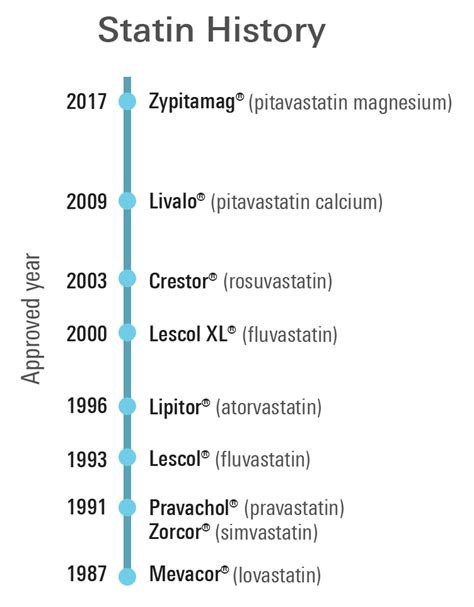 Statin History

Approved year

2017 Zypitamag® (pitavastatin magnesium)

2009 Livalo® (pitavastatin calcium)

2003 Crestor® (rosuvastatin)

2000 Lescol XL® (fluvastatin)

1996 Lipitor® (atorvastatin)

1993 Lescol® (fluvastatin)

1991 Pravachol® (pravastatin)
Zorcor® (simvastatin)

1987 Mevacor® (lovastatin)